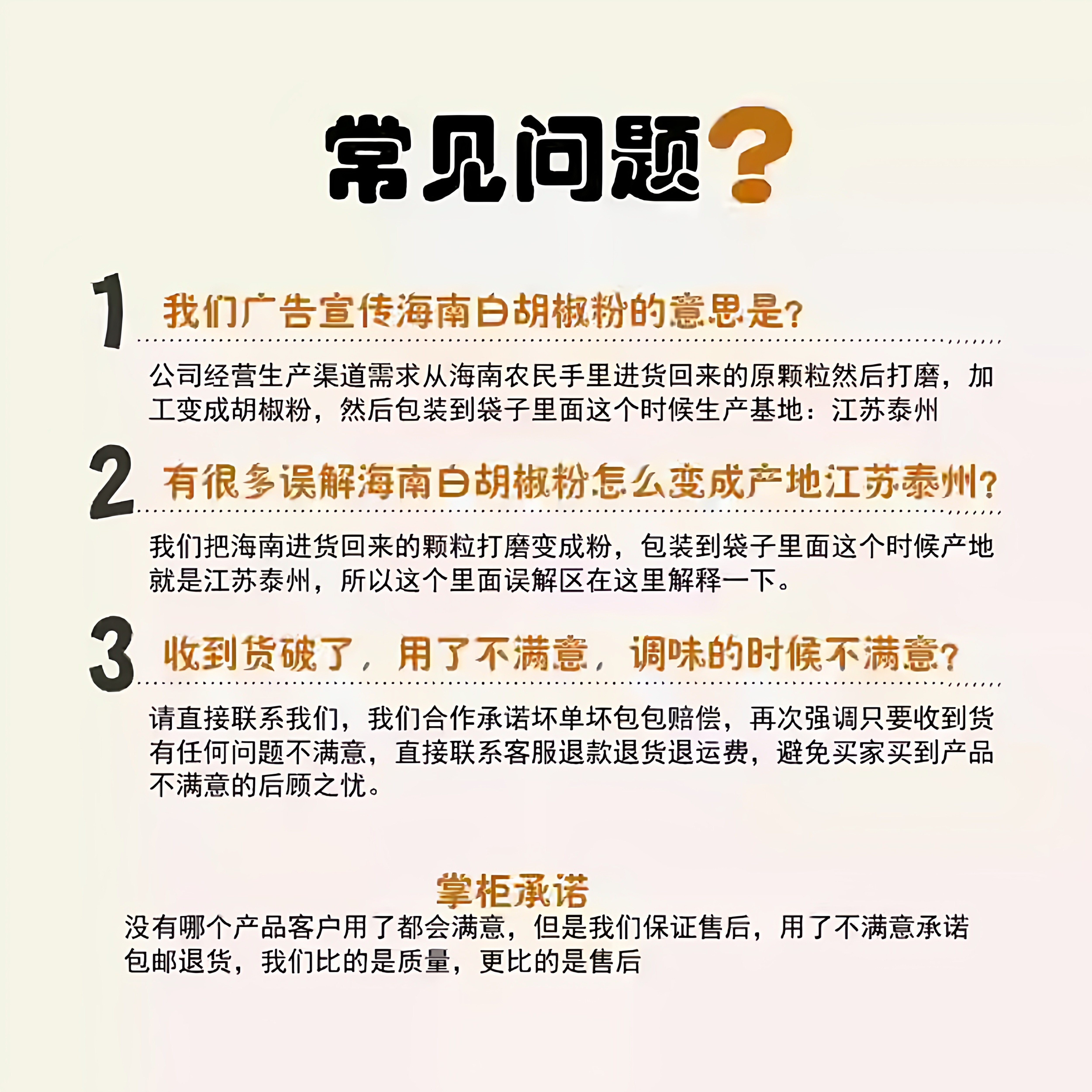 常见问题?

1 我们广告宣传海南白胡椒粉的意思是?

公司经营生产渠道需求从海南农民手里进货回来的原颗粒然后打磨，加工变成胡椒粉，然后包装到袋子里面这个时候生产基地：江苏泰州

2 有很多误解海南白胡椒粉怎么变成产地江苏泰州?

我们把海南进货回来的颗粒打磨变成粉，包装到袋子里面这个时候产地就是江苏泰州，所以这个里面误解区在这里解释一下。

3 收到货破了，用了不满意，调味的时候不满意?

请直接联系我们，我们合作承诺坏单坏包包赔偿，再次强调只要收到货有任何问题不满意，直接联系客服退款退货退运费，避免买家买到产品不满意的后顾之忧。

掌柜承诺

没有哪个产品客户用了都会满意，但是我们保证售后，用了不满意承诺包邮退货，我们比的是质量，更比的是售后